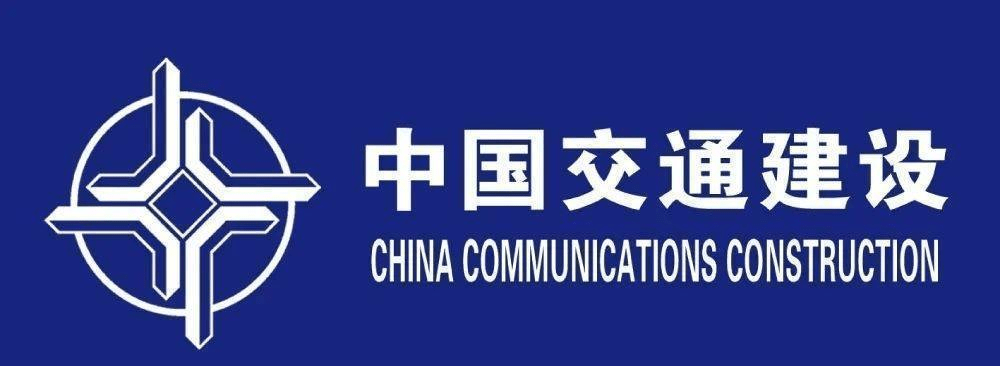 中国交通建设
CHINA COMMUNICATIONS CONSTRUCTION